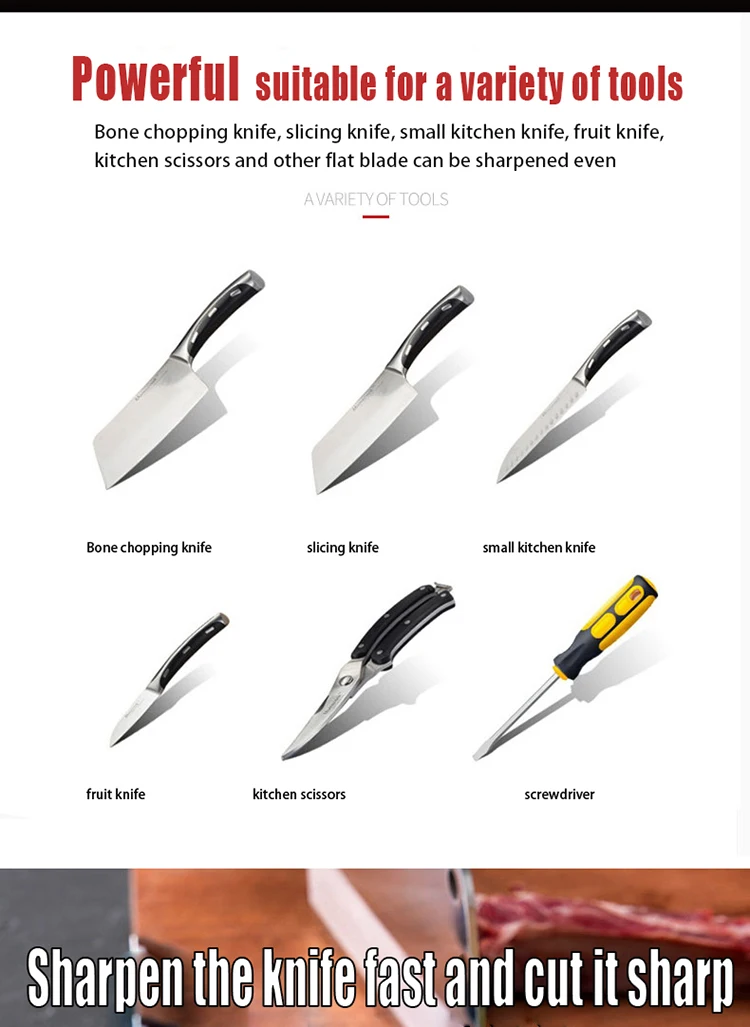 Powerful suitable for a variety of tools

Bone chopping knife, slicing knife, small kitchen knife, fruit knife, kitchen scissors and other flat blade can be sharpened even

A VARIETY OF TOOLS

Bone chopping knife

slicing knife

small kitchen knife

fruit knife

kitchen scissors

screwdriver

Sharpen the knife fast and cut it sharp